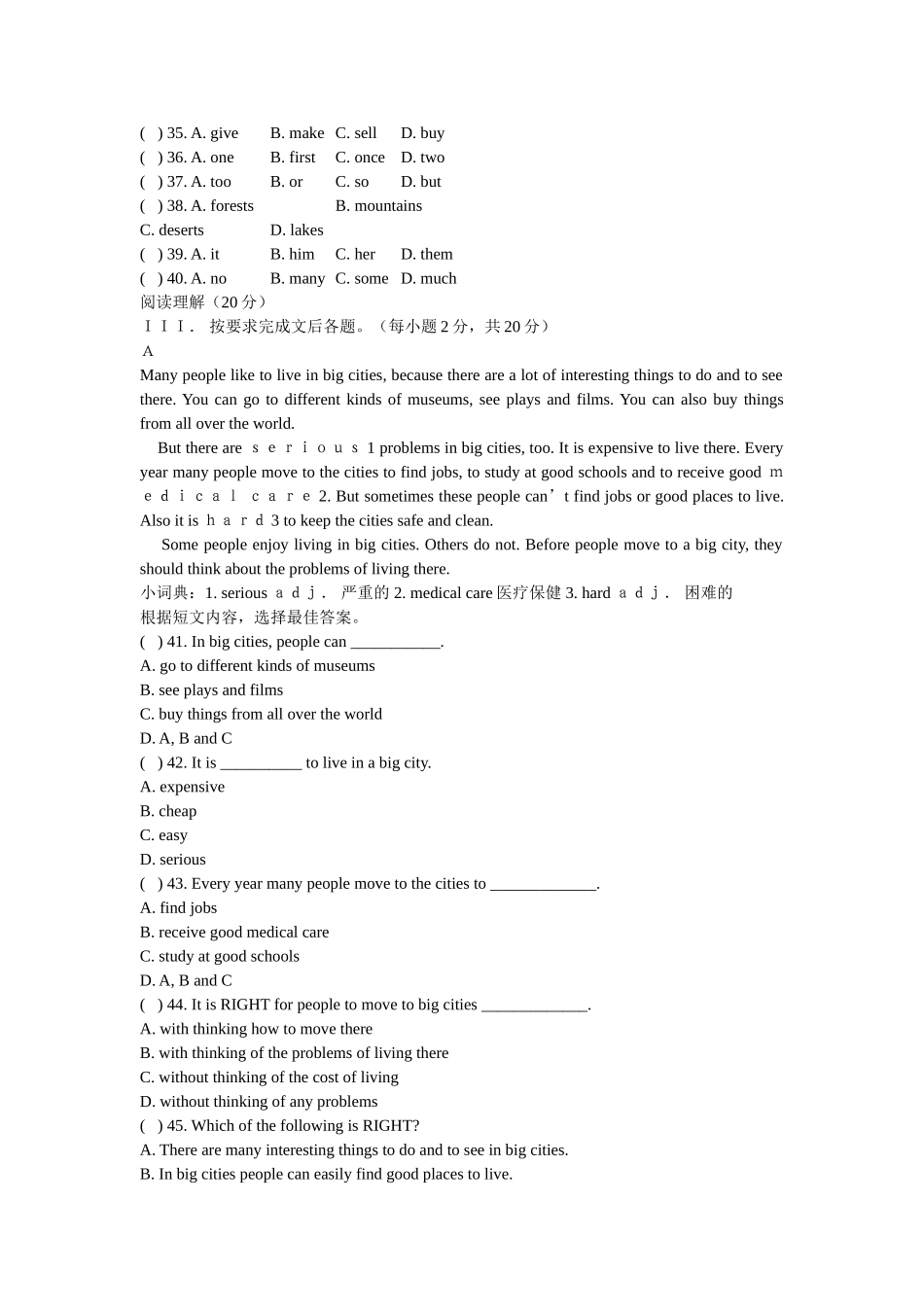 ( ) 35. A. give B. make C. sell D. buy
( ) 36. A. one B. first C. once D. two
( ) 37. A. too B. or C. so D. but
( ) 38. A. forests B. mountains
C. deserts D. lakes
( ) 39. A. it B. him C. her D. them
( ) 40. A. no B. many C. some D. much
阅读理解（20 分）
ＩＩＩ． 按要求完成文后各题。（每小题 2 分，共 20 分）
A
Many people like to live in big cities, because there are a lot of interesting things to do and to see there. You can go to different kinds of museums, see plays and films. You can also buy things from all over the world.

But there are ｓｅｒｉｏｕｓ 1 problems in big cities, too. It is expensive to live there. Every year many people move to the cities to find jobs, to study at good schools and to receive good ｍｅｄｉｃａｌ ｃａｒｅ 2. But sometimes these people can’t find jobs or good places to live. Also it is ｈａｒｄ 3 to keep the cities safe and clean.

Some people enjoy living in big cities. Others do not. Before people move to a big city, they should think about the problems of living there.
小词典：1. serious ａｄｊ． 严重的 2. medical care 医疗保健 3. hard ａｄｊ． 困难的
根据短文内容，选择最佳答案。
( ) 41. In big cities, people can ___________.
A. go to different kinds of museums
B. see plays and films
C. buy things from all over the world
D. A, B and C
( ) 42. It is __________ to live in a big city.
A. expensive
B. cheap
C. easy
D. serious
( ) 43. Every year many people move to the cities to _____________.
A. find jobs
B. receive good medical care
C. study at good schools
D. A, B and C
( ) 44. It is RIGHT for people to move to big cities _____________.
A. with thinking how to move there
B. with thinking of the problems of living there
C. without thinking of the cost of living
D. without thinking of any problems
( ) 45. Which of the following is RIGHT?
A. There are many interesting things to do and to see in big cities.
B. In big cities people can easily find good places to live.